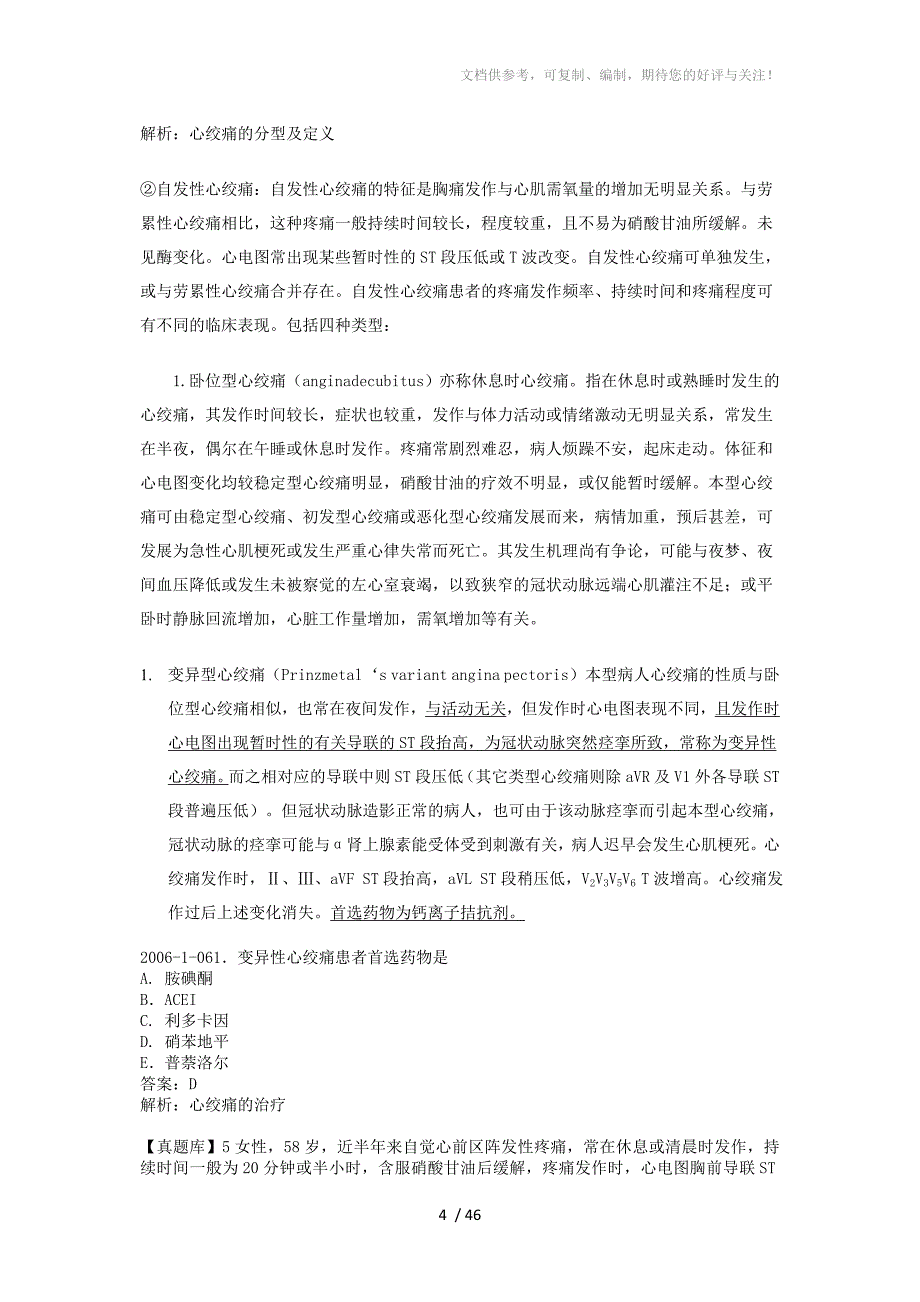 文档供参考，可复制、编制，期待您的好评与关注！

解析：心绞痛的分型及定义

②自发性心绞痛：自发性心绞痛的特征是胸痛发作与心肌需氧量的增加无明显关系。与劳累性心绞痛相比，这种疼痛一般持续时间较长，程度较重，且不易为硝酸甘油所缓解。未见酶变化。心电图常出现某些暂时性的 ST 段压低或 T 波改变。自发性心绞痛可单独发生，或与劳累性心绞痛合并存在。自发性心绞痛患者的疼痛发作频率、持续时间和疼痛程度可有不同的临床表现。包括四种类型：

1.卧位型心绞痛（anginadecubitus）亦称休息时心绞痛。指在休息时或熟睡时发生的心绞痛，其发作时间较长，症状也较重，发作与体力活动或情绪激动无明显关系，常发生在半夜，偶尔在午睡或休息时发作。疼痛常剧烈难忍，病人烦躁不安，起床走动。体征和心电图变化均较稳定型心绞痛明显，硝酸甘油的疗效不明显，或仅能暂时缓解。本型心绞痛可由稳定型心绞痛、初发型心绞痛或恶化型心绞痛发展而来，病情加重，预后甚差，可发展为急性心肌梗死或发生严重心律失常而死亡。其发生机理尚有争论，可能与夜梦、夜间血压降低或发生未被察觉的左心室衰竭，以致狭窄的冠状动脉远端心肌灌注不足；或平卧时静脉回流增加，心脏工作量增加，需氧增加等有关。

1. 变异型心绞痛（Prinzmetal‘s variant angina pectoris）本型病人心绞痛的性质与卧位型心绞痛相似，也常在夜间发作，与活动无关，但发作时心电图表现不同，且发作时心电图出现暂时性的有关导联的 ST 段抬高，为冠状动脉突然痉挛所致，常称为变异性心绞痛。而之相对应的导联中则 ST 段压低（其它类型心绞痛则除 aVR 及 V1 外各导联 ST 段普遍压低）。但冠状动脉造影正常的病人，也可由于该动脉痉挛而引起本型心绞痛，冠状动脉的痉挛可能与α肾上腺素能受体受到刺激有关，病人迟早会发生心肌梗死。心绞痛发作时，Ⅱ、Ⅲ、aVF ST 段抬高，aVL ST 段稍压低，$V_2V_3V_5V_6$ T 波增高。心绞痛发作过后上述变化消失。首选药物为钙离子拮抗剂。

2006-1-061. 变异性心绞痛患者首选药物是
A. 胺碘酮
B. ACEI
C. 利多卡因
D. 硝苯地平
E. 普萘洛尔
答案：D
解析：心绞痛的治疗

【真题库】5 女性，58 岁，近半年来自觉心前区阵发性疼痛，常在休息或清晨时发作，持续时间一般为 20 分钟或半小时，含服硝酸甘油后缓解，疼痛发作时，心电图胸前导联 ST

4 / 46